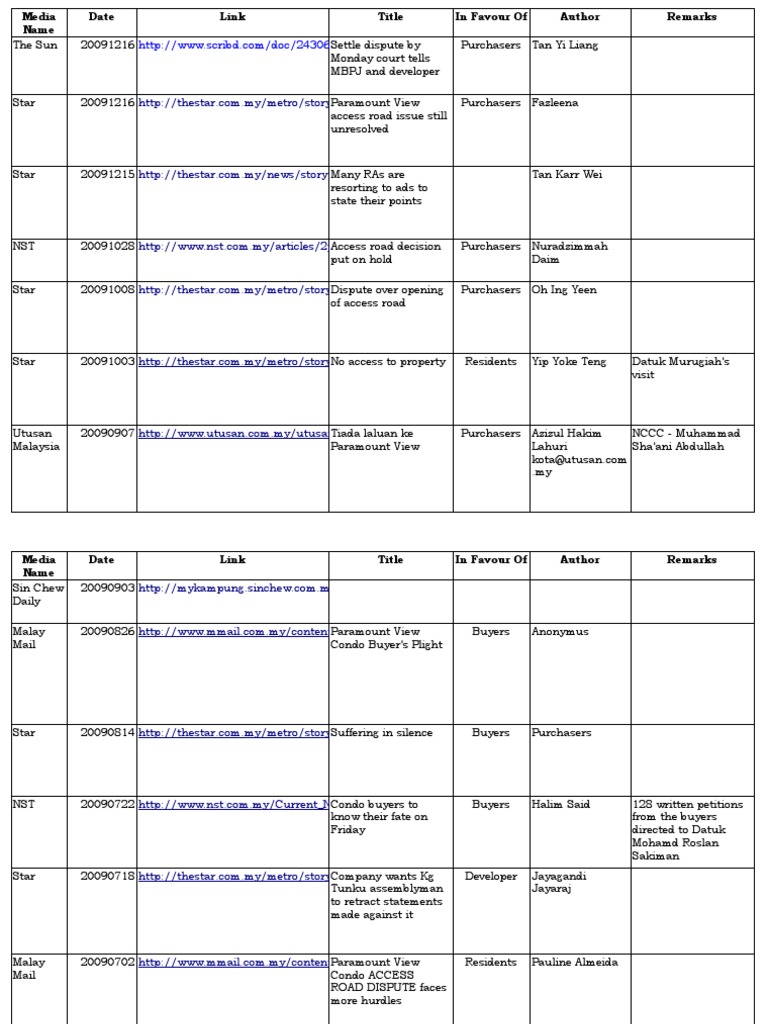 | Media Name | Date | Link | Title | In Favour Of | Author | Remarks |
|---|---|---|---|---|---|---|
| The Sun | 20091216 | http://www.scribd.com/doc/24306 | Settle dispute by Monday court tells MBPJ and developer | Purchasers | Tan Yi Liang | |
| Star | 20091216 | http://thestar.com.my/metro/story | Paramount View access road issue still unresolved | Purchasers | Fazleena | |
| Star | 20091215 | http://thestar.com.my/news/story | Many RAs are resorting to ads to state their points | | Tan Karr Wei | |
| NST | 20091028 | http://www.nst.com.my/articles/2 | Access road decision put on hold | Purchasers | Nuradzimmah Daim | |
| Star | 20091008 | http://thestar.com.my/metro/story | Dispute over opening of access road | Purchasers | Oh Ing Yeen | |
| Star | 20091003 | http://thestar.com.my/metro/story | No access to property | Residents | Yip Yoke Teng | Datuk Murugiah's visit |
| Utusan Malaysia | 20090907 | http://www.utusan.com.my/utusa | Tiada laluan ke Paramount View | Purchasers | Azizul Hakim Lahuri kota@utusan.com.my | NCCC - Muhammad Sha'ani Abdullah |

| Media Name | Date | Link | Title | In Favour Of | Author | Remarks |
|---|---|---|---|---|---|---|
| Sin Chew Daily | 20090903 | http://mykampung.sinchew.com.m | | | | |
| Malay Mail | 20090826 | http://www.mmail.com.my/conten | Paramount View Condo Buyer's Plight | Buyers | Anonymus | |
| Star | 20090814 | http://thestar.com.my/metro/story | Suffering in silence | Buyers | Purchasers | |
| NST | 20090722 | http://www.nst.com.my/Current_N | Condo buyers to know their fate on Friday | Buyers | Halim Said | 128 written petitions from the buyers directed to Datuk Mohamd Roslan Sakiman |
| Star | 20090718 | http://thestar.com.my/metro/story | Company wants Kg Tunku assemblyman to retract statements made against it | Developer | Jayagandi Jayaraj | |
| Malay Mail | 20090702 | http://www.mmail.com.my/conten | Paramount View Condo ACCESS ROAD DISPUTE faces more hurdles | Residents | Pauline Almeida | |